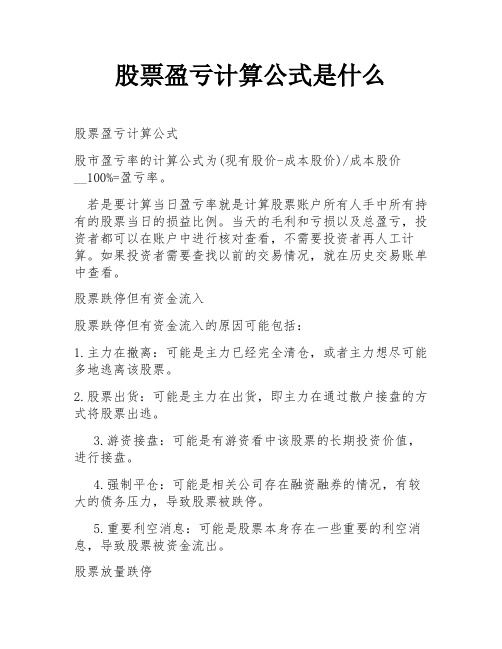 股票盈亏计算公式是什么

股票盈亏计算公式

股市盈亏率的计算公式为(现有股价-成本股价)/成本股价__100%=盈亏率。

若是要计算当日盈亏率就是计算股票账户所有人手中所有持有的股票当日的损益比例。当天的毛利和亏损以及总盈亏，投资者都可以在账户中进行核对查看，不需要投资者再人工计算。如果投资者需要查找以前的交易情况，就在历史交易账单中查看。

股票跌停但有资金流入

股票跌停但有资金流入的原因可能包括：

1.主力在撤离：可能是主力已经完全清仓，或者主力想尽可能多地逃离该股票。

2.股票出货：可能是主力在出货，即主力在通过散户接盘的方式将股票出逃。

3.游资接盘：可能是有游资看中该股票的长期投资价值，进行接盘。

4.强制平仓：可能是相关公司存在融资融券的情况，有较大的债务压力，导致股票被跌停。

5.重要利空消息：可能是股票本身存在一些重要的利空消息，导致股票被资金流出。

股票放量跌停